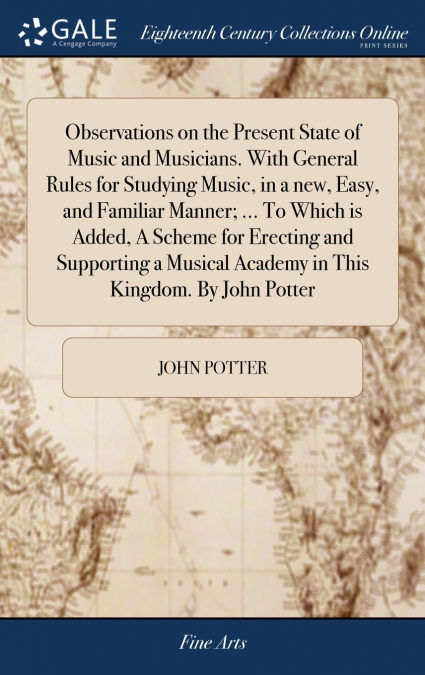 GALE
A Cengage Company

Eighteenth Century Collections Online
PRINT SERIES

Observations on the Present State of Music and Musicians. With General Rules for Studying Music, in a new, Easy, and Familiar Manner; ... To Which is Added, A Scheme for Erecting and Supporting a Musical Academy in This Kingdom. By John Potter

JOHN POTTER

Fine Arts